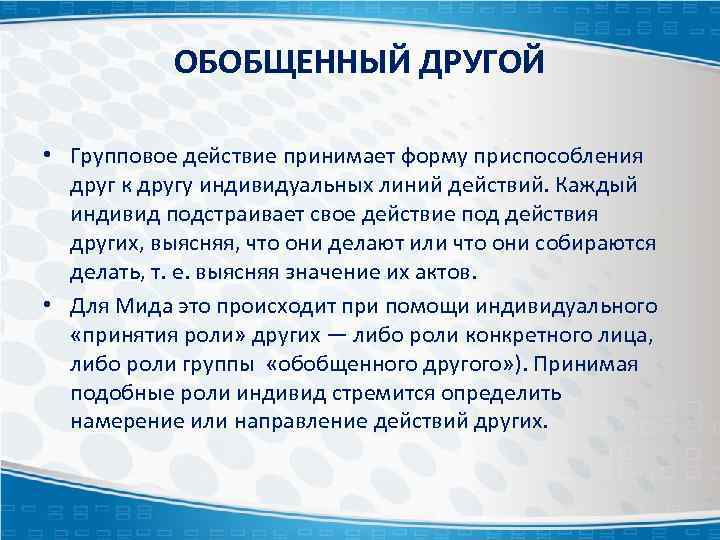 ОБОБЩЕННЫЙ ДРУГОЙ

• Групповое действие принимает форму приспособления друг к другу индивидуальных линий действий. Каждый индивид подстраивает свое действие под действия других, выясняя, что они делают или что они собираются делать, т. е. выясняя значение их актов.

• Для Мида это происходит при помощи индивидуального «принятия роли» других — либо роли конкретного лица, либо роли группы «обобщенного другого»). Принимая подобные роли индивид стремится определить намерение или направление действий других.